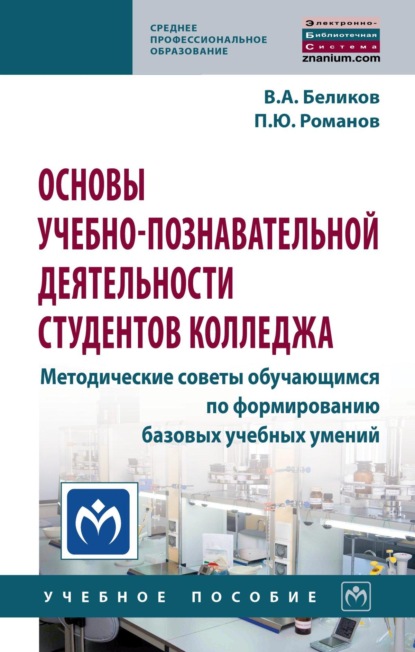 СРЕДНЕЕ ПРОФЕССИОНАЛЬНОЕ ОБРАЗОВАНИЕ

Электронно-Библиотечная Система
znanium.com

В.А. Беликов
П.Ю. Романов

ОСНОВЫ УЧЕБНО-ПОЗНАВАТЕЛЬНОЙ ДЕЯТЕЛЬНОСТИ СТУДЕНТОВ КОЛЛЕДЖА

Методические советы обучающимся по формированию базовых учебных умений

УЧЕБНОЕ ПОСОБИЕ